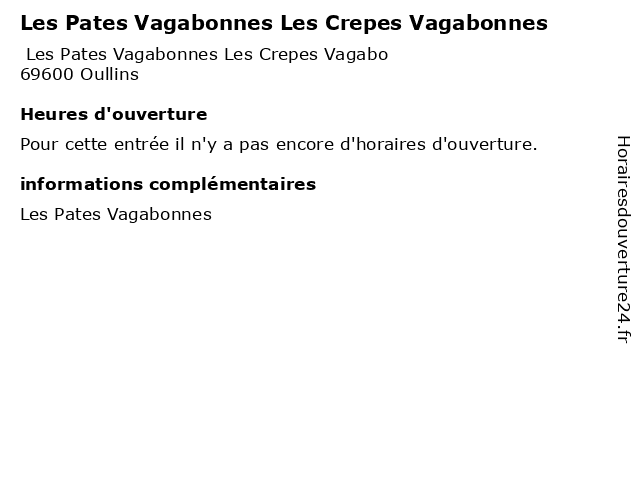 Les Pates Vagabonnes Les Crepes Vagabonnes

Les Pates Vagabonnes Les Crepes Vagabo
69600 Oullins

Heures d'ouverture

Pour cette entrée il n'y a pas encore d'horaires d'ouverture.

informations complémentaires

Les Pates Vagabonnes

Horairesdouverture24.fr